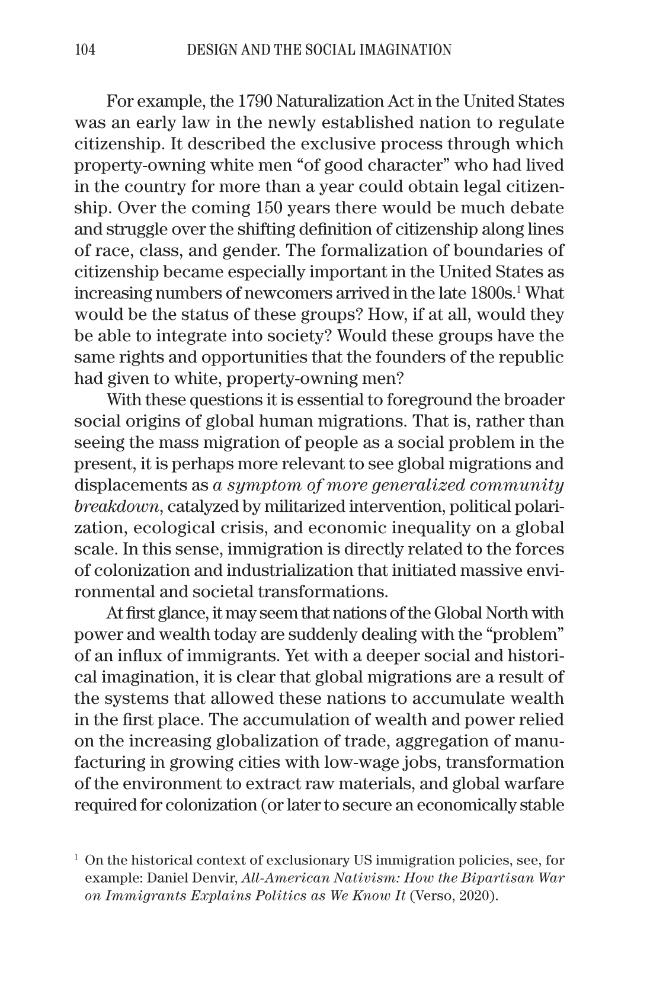 104 DESIGN AND THE SOCIAL IMAGINATION

For example, the 1790 Naturalization Act in the United States was an early law in the newly established nation to regulate citizenship. It described the exclusive process through which property-owning white men "of good character" who had lived in the country for more than a year could obtain legal citizenship. Over the coming 150 years there would be much debate and struggle over the shifting definition of citizenship along lines of race, class, and gender. The formalization of boundaries of citizenship became especially important in the United States as increasing numbers of newcomers arrived in the late 1800s.$^{1}$ What would be the status of these groups? How, if at all, would they be able to integrate into society? Would these groups have the same rights and opportunities that the founders of the republic had given to white, property-owning men?

With these questions it is essential to foreground the broader social origins of global human migrations. That is, rather than seeing the mass migration of people as a social problem in the present, it is perhaps more relevant to see global migrations and displacements as a symptom of more generalized community breakdown, catalyzed by militarized intervention, political polarization, ecological crisis, and economic inequality on a global scale. In this sense, immigration is directly related to the forces of colonization and industrialization that initiated massive environmental and societal transformations.

At first glance, it may seem that nations of the Global North with power and wealth today are suddenly dealing with the "problem" of an influx of immigrants. Yet with a deeper social and historical imagination, it is clear that global migrations are a result of the systems that allowed these nations to accumulate wealth in the first place. The accumulation of wealth and power relied on the increasing globalization of trade, aggregation of manufacturing in growing cities with low-wage jobs, transformation of the environment to extract raw materials, and global warfare required for colonization (or later to secure an economically stable

$^{1}$ On the historical context of exclusionary US immigration policies, see, for example: Daniel Denvir, All-American Nativism: How the Bipartisan War on Immigrants Explains Politics as We Know It (Verso, 2020).